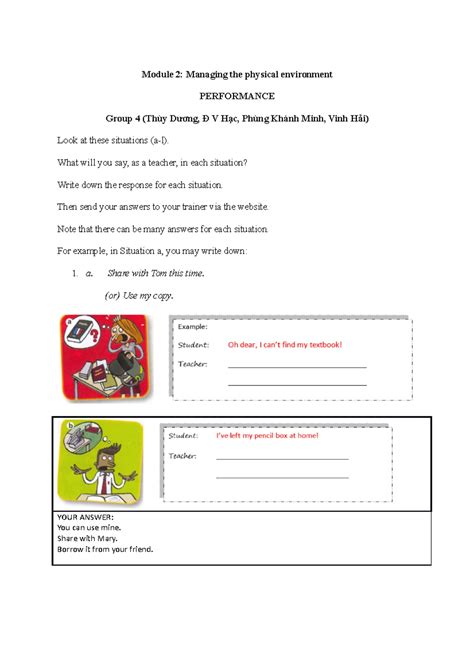 Module 2: Managing the physical environment

PERFORMANCE

Group 4 (Thùy Dương, Đ V Hạc, Phùng Khánh Minh, Vinh Hải)

Look at these situations (a-l).

What will you say, as a teacher, in each situation?

Write down the response for each situation.

Then send your answers to your trainer via the website.

Note that there can be many answers for each situation.

For example, in Situation a, you may write down:

1. a. Share with Tom this time.

(or) Use my copy.

a

Example:

Student: Oh dear, I can't find my textbook!

Teacher: ____

____

b

Student: I've left my pencil box at home!

Teacher: ____

____

YOUR ANSWER:
You can use mine.
Share with Mary.
Borrow it from your friend.